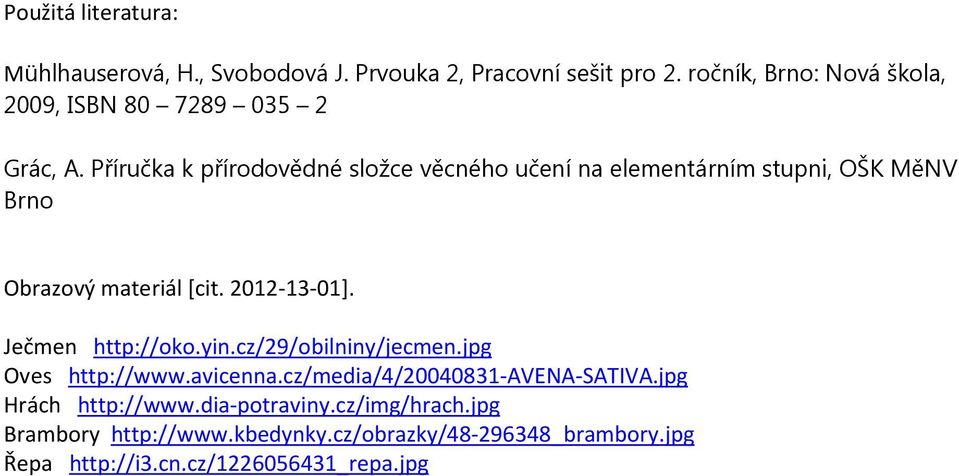 Použitá literatura:

Mühlhauserová, H., Svobodová J. Prvouka 2, Pracovní sešit pro 2. ročník, Brno: Nová škola, 2009, ISBN 80 – 7289 – 035 – 2

Grác, A. Příručka k přírodovědné složce věcného učení na elementárním stupni, OŠK MěNV Brno

Obrazový materiál [cit. 2012-13-01].

Ječmen http://oko.yin.cz/29/obilniny/jecmen.jpg
Oves http://www.avicenna.cz/media/4/20040831-AVENA-SATIVA.jpg
Hrách http://www.dia-potraviny.cz/img/hrach.jpg
Brambory http://www.kbedynky.cz/obrazky/48-296348_brambory.jpg
Řepa http://i3.cn.cz/1226056431_repa.jpg